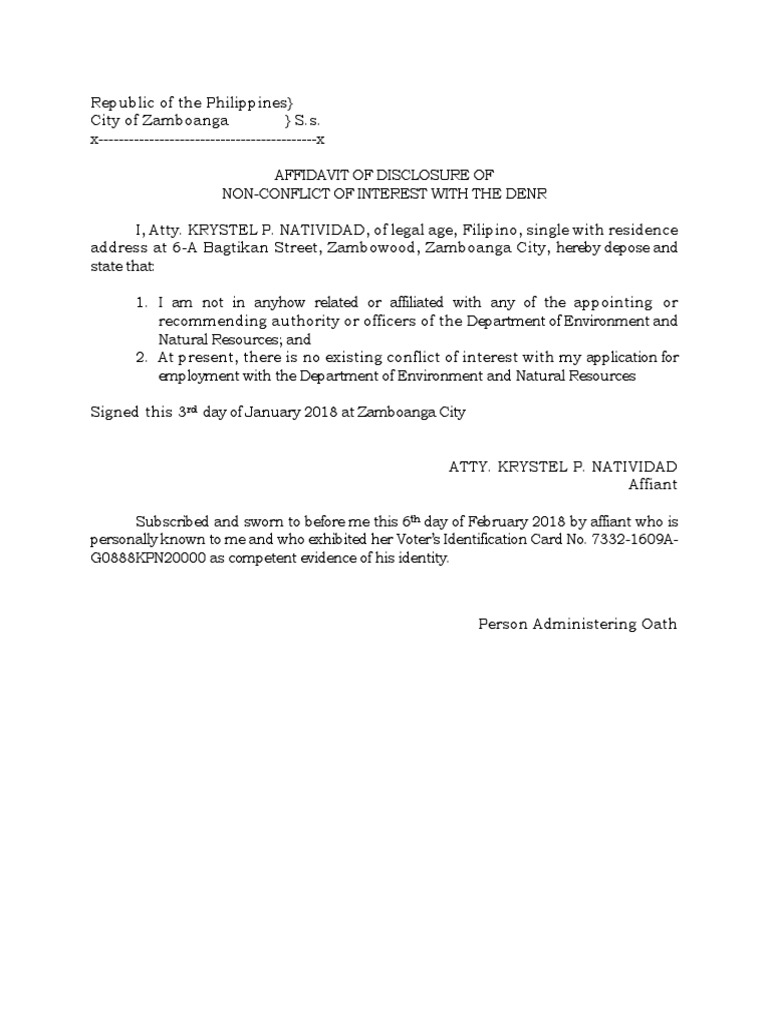 Republic of the Philippines}
City of Zamboanga } S.s.
x-------------------------------------------x

AFFIDAVIT OF DISCLOSURE OF
NON-CONFLICT OF INTEREST WITH THE DENR

I, Atty. KRYSTEL P. NATIVIDAD, of legal age, Filipino, single with residence address at 6-A Bagtikan Street, Zambowood, Zamboanga City, hereby depose and state that:

1. I am not in anyhow related or affiliated with any of the appointing or recommending authority or officers of the Department of Environment and Natural Resources; and
2. At present, there is no existing conflict of interest with my application for employment with the Department of Environment and Natural Resources

Signed this 3rd day of January 2018 at Zamboanga City

ATTY. KRYSTEL P. NATIVIDAD
Affiant

Subscribed and sworn to before me this 6th day of February 2018 by affiant who is personally known to me and who exhibited her Voter's Identification Card No. 7332-1609A-G0888KPN20000 as competent evidence of his identity.

Person Administering Oath